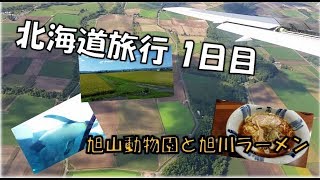 北海道旅行 1日目

旭山動物園と旭川ラーメン